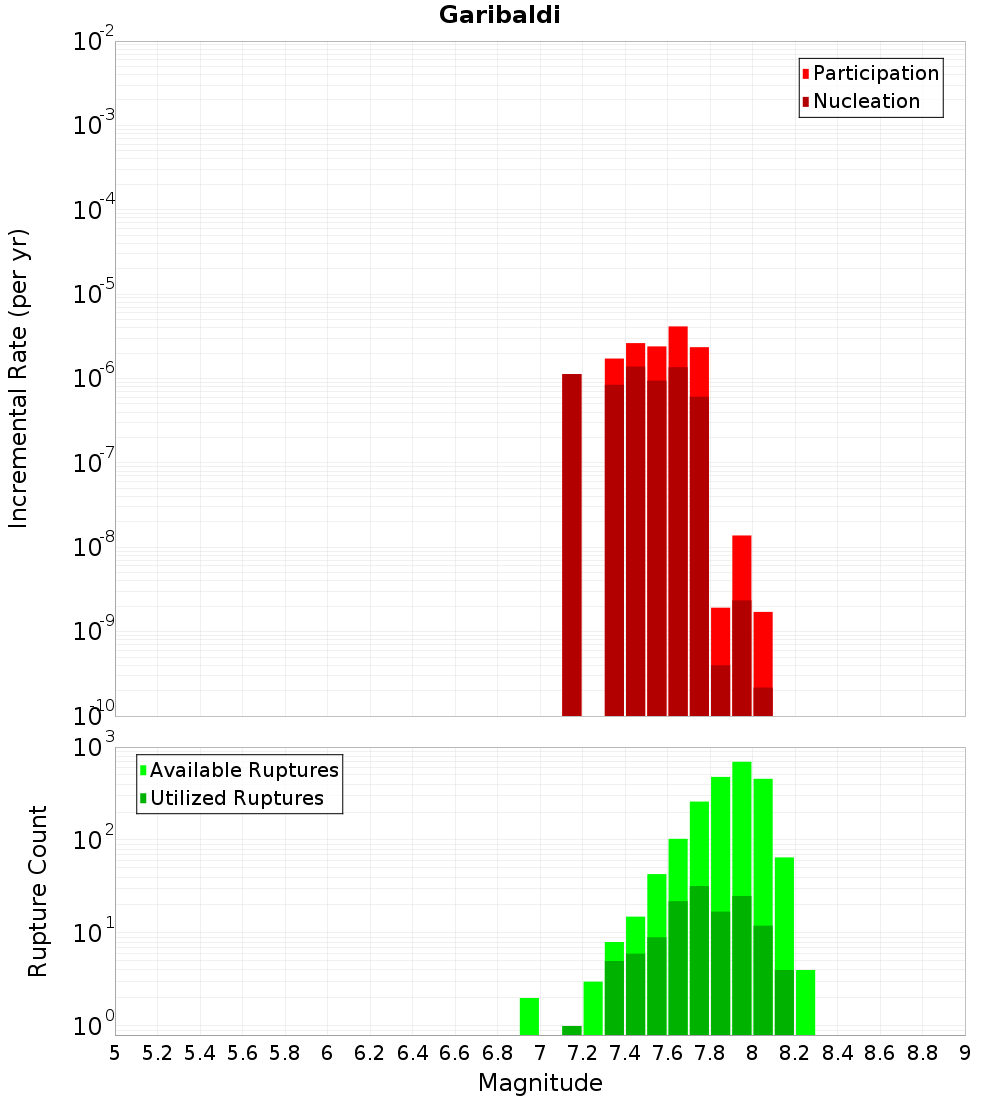 Garibaldi

Participation
Nucleation

Incremental Rate (per yr)

$10^{-2}$
$10^{-3}$
$10^{-4}$
$10^{-5}$
$10^{-6}$
$10^{-7}$
$10^{-8}$
$10^{-9}$
$10^{-10}$

Available Ruptures
Utilized Ruptures

Rupture Count

$10^{3}$
$10^{2}$
$10^{1}$
$10^{0}$

5 5.2 5.4 5.6 5.8 6 6.2 6.4 6.6 6.8 7 7.2 7.4 7.6 7.8 8 8.2 8.4 8.6 8.8 9

Magnitude